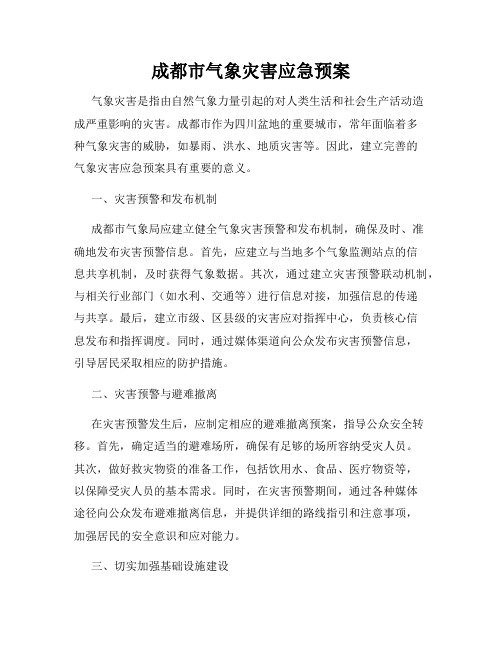 成都市气象灾害应急预案

气象灾害是指由自然气象力量引起的对人类生活和社会生产活动造成严重影响的灾害。成都市作为四川盆地的重要城市，常年面临着多种气象灾害的威胁，如暴雨、洪水、地质灾害等。因此，建立完善的气象灾害应急预案具有重要的意义。

一、灾害预警和发布机制

成都市气象局应建立健全气象灾害预警和发布机制，确保及时、准确地发布灾害预警信息。首先，应建立与当地多个气象监测站点的信息共享机制，及时获得气象数据。其次，通过建立灾害预警联动机制，与相关行业部门（如水利、交通等）进行信息对接，加强信息的传递与共享。最后，建立市级、区县级的灾害应对指挥中心，负责核心信息发布和指挥调度。同时，通过媒体渠道向公众发布灾害预警信息，引导居民采取相应的防护措施。

二、灾害预警与避难撤离

在灾害预警发生后，应制定相应的避难撤离预案，指导公众安全转移。首先，确定适当的避难场所，确保有足够的场所容纳受灾人员。其次，做好救灾物资的准备工作，包括饮用水、食品、医疗物资等，以保障受灾人员的基本需求。同时，在灾害预警期间，通过各种媒体途径向公众发布避难撤离信息，并提供详细的路线指引和注意事项，加强居民的安全意识和应对能力。

三、切实加强基础设施建设